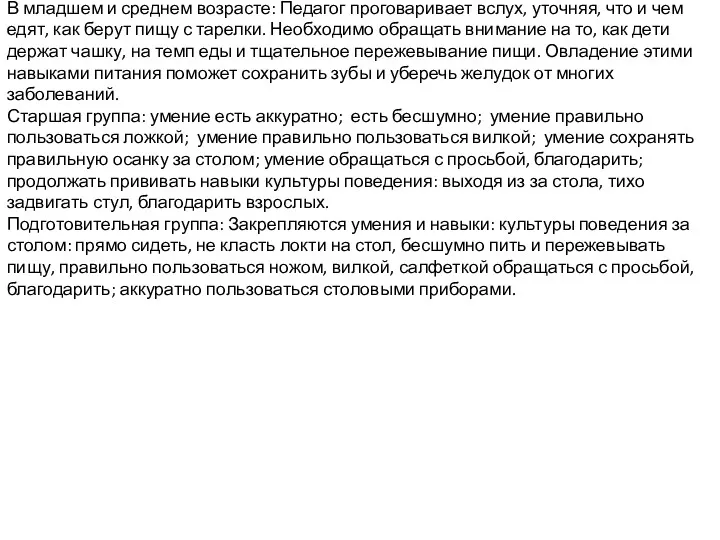 В младшем и среднем возрасте: Педагог проговаривает вслух, уточняя, что и чем едят, как берут пищу с тарелки. Необходимо обращать внимание на то, как дети держат чашку, на темп еды и тщательное пережевывание пищи. Овладение этими навыками питания поможет сохранить зубы и уберечь желудок от многих заболеваний.
Старшая группа: умение есть аккуратно; есть бесшумно; умение правильно пользоваться ложкой; умение правильно пользоваться вилкой; умение сохранять правильную осанку за столом; умение обращаться с просьбой, благодарить; продолжать прививать навыки культуры поведения: выходя из за стола, тихо задвигать стул, благодарить взрослых.
Подготовительная группа: Закрепляются умения и навыки: культуры поведения за столом: прямо сидеть, не класть локти на стол, бесшумно пить и пережевывать пищу, правильно пользоваться ножом, вилкой, салфеткой обращаться с просьбой, благодарить; аккуратно пользоваться столовыми приборами.